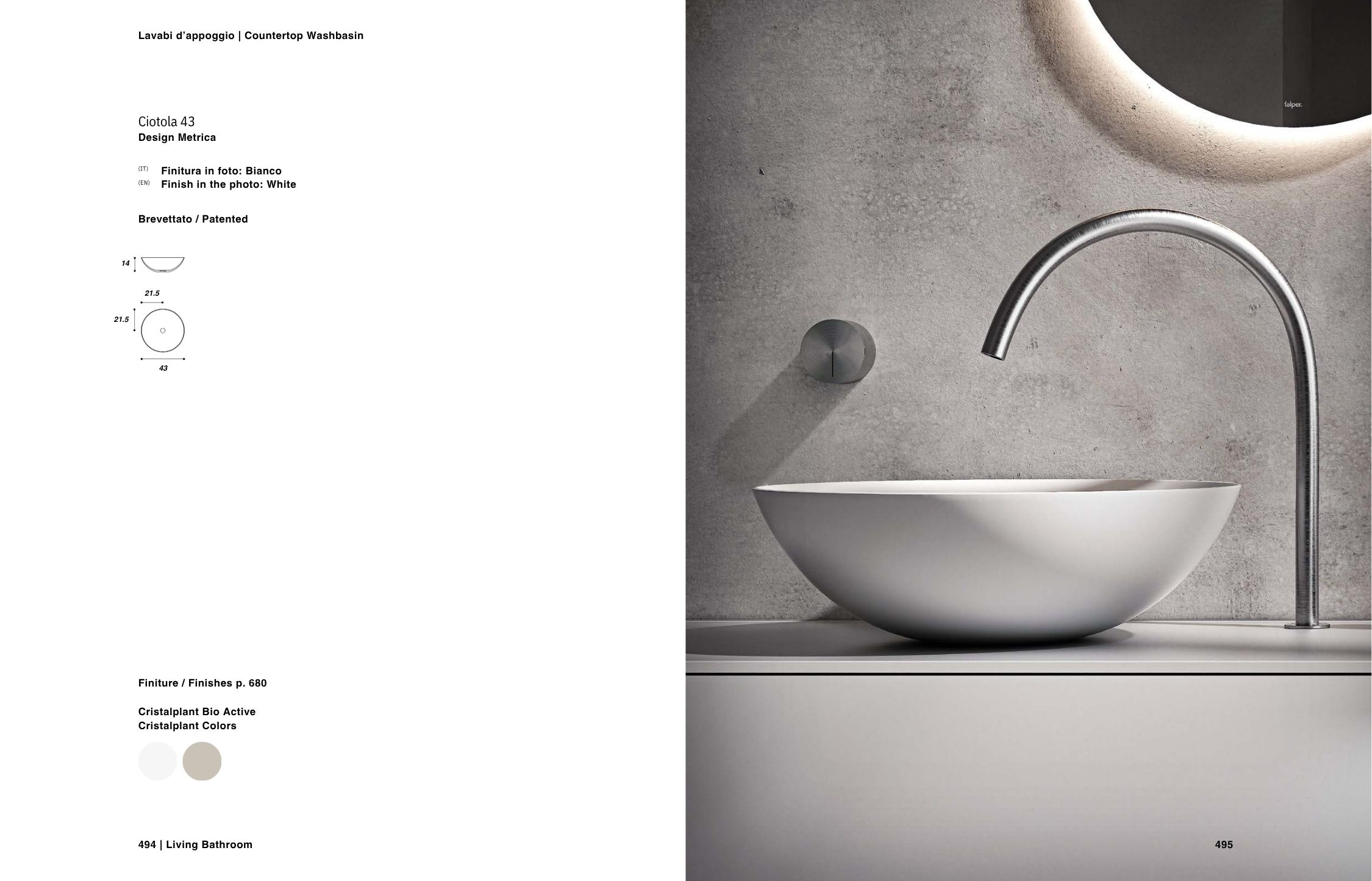 Lavabi d'appoggio | Countertop Washbasin

Ciotola 43
Design Metrica

(IT) Finitura in foto: Bianco
(EN) Finish in the photo: White

Brevettato / Patented

14

21.5

21.5

43

Finiture / Finishes p. 680

Cristalplant Bio Active
Cristalplant Colors

494 | Living Bathroom

falper.

495